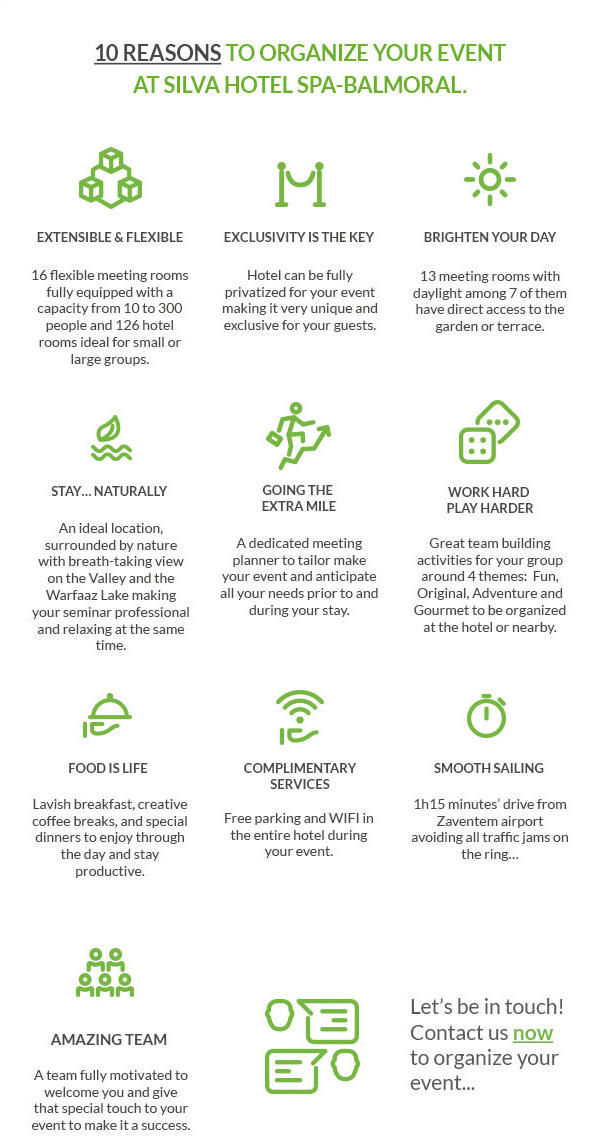 10 REASONS TO ORGANIZE YOUR EVENT AT SILVA HOTEL SPA-BALMORAL.

EXTENSIBLE & FLEXIBLE

16 flexible meeting rooms fully equipped with a capacity from 10 to 300 people and 126 hotel rooms ideal for small or large groups.

EXCLUSIVITY IS THE KEY

Hotel can be fully privatized for your event making it very unique and exclusive for your guests.

BRIGHTEN YOUR DAY

13 meeting rooms with daylight among 7 of them have direct access to the garden or terrace.

STAY... NATURALLY

An ideal location, surrounded by nature with breath-taking view on the Valley and the Warfaaz Lake making your seminar professional and relaxing at the same time.

GOING THE EXTRA MILE

A dedicated meeting planner to tailor make your event and anticipate all your needs prior to and during your stay.

WORK HARD PLAY HARDER

Great team building activities for your group around 4 themes: Fun, Original, Adventure and Gourmet to be organized at the hotel or nearby.

FOOD IS LIFE

Lavish breakfast, creative coffee breaks, and special dinners to enjoy through the day and stay productive.

COMPLIMENTARY SERVICES

Free parking and WIFI in the entire hotel during your event.

SMOOTH SAILING

1h15 minutes' drive from Zaventem airport avoiding all traffic jams on the ring...

AMAZING TEAM

A team fully motivated to welcome you and give that special touch to your event to make it a success.

Let's be in touch! Contact us now to organize your event...